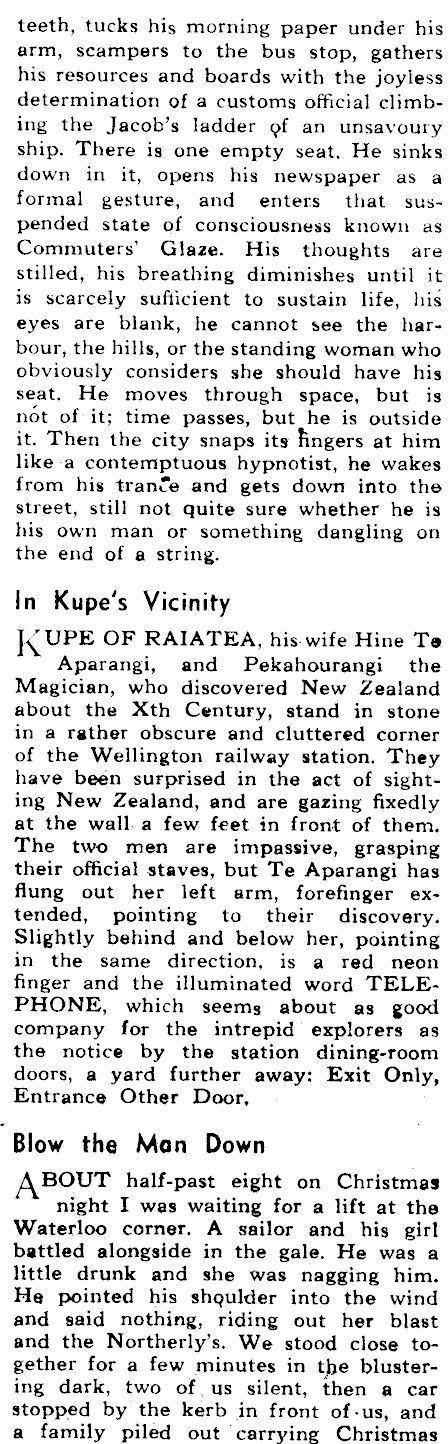 teeth, tucks his morning paper under his arm, scampers to the bus stop, gathers his resources and boards with the joyless determination of a customs official climbing the Jacob's ladder of an unsavoury ship. There is one empty seat. He sinks down in it, opens his newspaper as a formal gesture, and enters that suspended state of consciousness known as Commuters' Glaze. His thoughts are stilled, his breathing diminishes until it is scarcely sufficient to sustain life, his eyes are blank, he cannot see the harbour, the hills, or the standing woman who obviously considers she should have his seat. He moves through space, but is not of it; time passes, but he is outside it. Then the city snaps its fingers at him like a contemptuous hypnotist, he wakes from his trance and gets down into the street, still not quite sure whether he is his own man or something dangling on the end of a string.

In Kupe's Vicinity

KUPE OF RAIATEA, his wife Hine Te Aparangi, and Pekahourangi the Magician, who discovered New Zealand about the Xth Century, stand in stone in a rather obscure and cluttered corner of the Wellington railway station. They have been surprised in the act of sighting New Zealand, and are gazing fixedly at the wall a few feet in front of them. The two men are impassive, grasping their official staves, but Te Aparangi has flung out her left arm, forefinger extended, pointing to their discovery. Slightly behind and below her, pointing in the same direction, is a red neon finger and the illuminated word TELEPHONE, which seems about as good company for the intrepid explorers as the notice by the station dining-room doors, a yard further away: Exit Only, Entrance Other Door.

Blow the Man Down

ABOUT half-past eight on Christmas night I was waiting for a lift at the Waterloo corner. A sailor and his girl battled alongside in the gale. He was a little drunk and she was nagging him. He pointed his shoulder into the wind and said nothing, riding out her blast and the Northerly's. We stood close together for a few minutes in the blustering dark, two of us silent, then a car stopped by the kerb in front of us, and a family piled out carrying Christmas